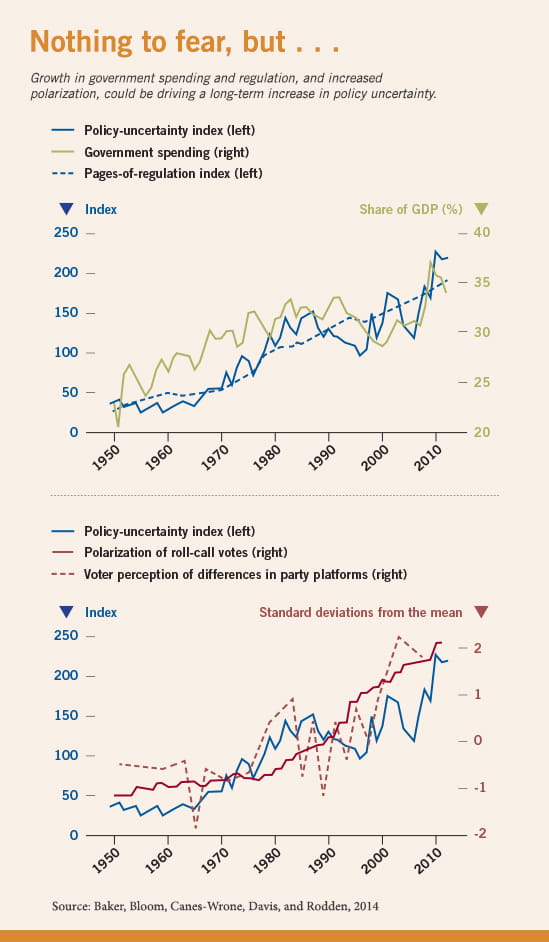 Nothing to fear, but . . .

Growth in government spending and regulation, and increased polarization, could be driving a long-term increase in policy uncertainty.

Policy-uncertainty index (left)
Government spending (right)
Pages-of-regulation index (left)

Index
Share of GDP (%)
250
200
150
100
50
0
40
35
30
25
20
1950
1960
1970
1980
1990
2000
2010

Policy-uncertainty index (left)
Polarization of roll-call votes (right)
Voter perception of differences in party platforms (right)

Index
Standard deviations from the mean
250
200
150
100
50
0
2
1
0
-1
-2
1950
1960
1970
1980
1990
2000
2010

Source: Baker, Bloom, Canes-Wrone, Davis, and Rodden, 2014